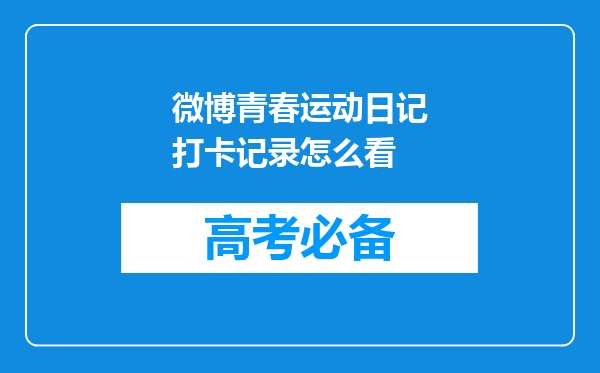 微博青春运动日记打卡记录怎么看

高考必备